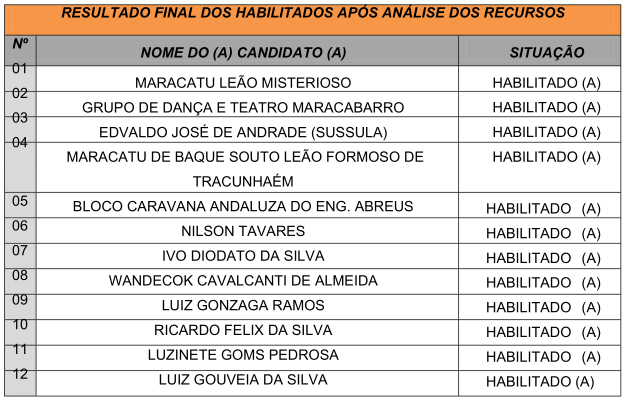 RESULTADO FINAL DOS HABILITADOS APÓS ANÁLISE DOS RECURSOS

| Nº | NOME DO (A) CANDIDATO (A) | SITUAÇÃO |
|---|---|---|
| 01 | MARACATU LEÃO MISTERIOSO | HABILITADO (A) |
| 02 | GRUPO DE DANÇA E TEATRO MARACABARRO | HABILITADO (A) |
| 03 | EDVALDO JOSÉ DE ANDRADE (SUSSULA) | HABILITADO (A) |
| 04 | MARACATU DE BAQUE SOUTO LEÃO FORMOSO DE TRACUNHAÉM | HABILITADO (A) |
| 05 | BLOCO CARAVANA ANDALUZA DO ENG. ABREUS | HABILITADO (A) |
| 06 | NILSON TAVARES | HABILITADO (A) |
| 07 | IVO DIODATO DA SILVA | HABILITADO (A) |
| 08 | WANDECOK CAVALCANTI DE ALMEIDA | HABILITADO (A) |
| 09 | LUIZ GONZAGA RAMOS | HABILITADO (A) |
| 10 | RICARDO FELIX DA SILVA | HABILITADO (A) |
| 11 | LUZINETE GOMS PEDROSA | HABILITADO (A) |
| 12 | LUIZ GOUVEIA DA SILVA | HABILITADO (A) |